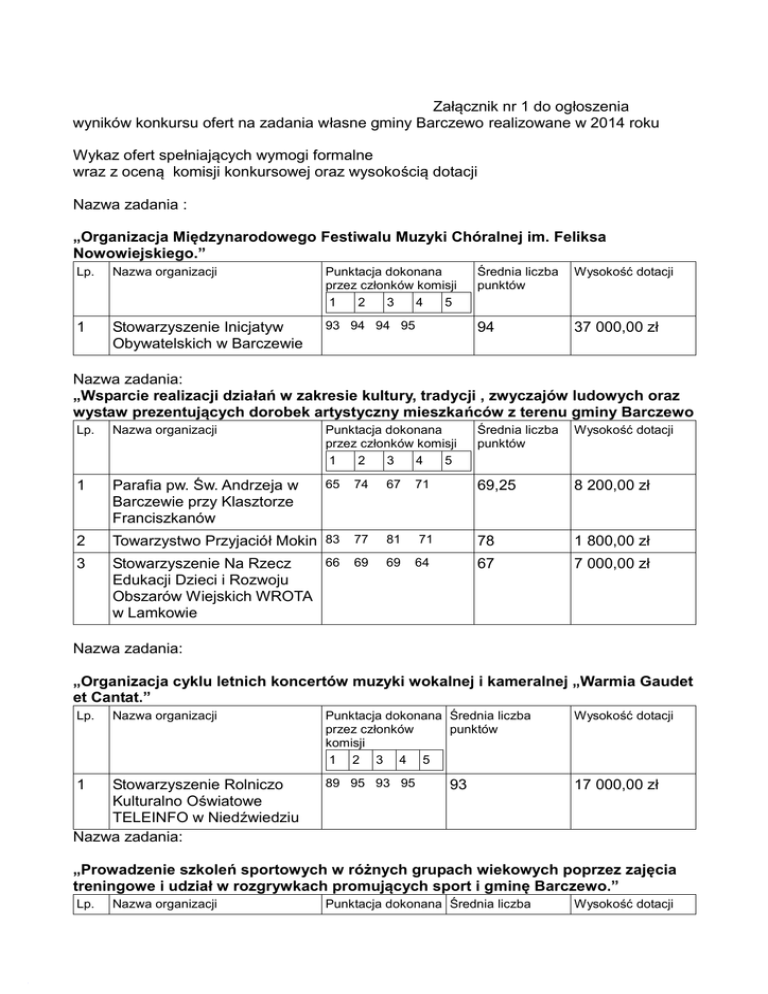 Załącznik nr 1 do ogłoszenia wyników konkursu ofert na zadania własne gminy Barczewo realizowane w 2014 roku

Wykaz ofert spełniających wymogi formalne wraz z oceną komisji konkursowej oraz wysokością dotacji

Nazwa zadania :

„Organizacja Międzynarodowego Festiwalu Muzyki Chóralnej im. Feliksa Nowowiejskiego.”

| Lp. | Nazwa organizacji | Punktacja dokonana przez członków komisji 1 2 3 4 5 | Średnia liczba punktów | Wysokość dotacji |
|---|---|---|---|---|
| 1 | Stowarzyszenie Inicjatyw Obywatelskich w Barczewie | 93 94 94 95 | 94 | 37 000,00 zł |

Nazwa zadania:
„Wsparcie realizacji działań w zakresie kultury, tradycji , zwyczajów ludowych oraz wystaw prezentujących dorobek artystyczny mieszkańców z terenu gminy Barczewo

| Lp. | Nazwa organizacji | Punktacja dokonana przez członków komisji 1 2 3 4 5 | Średnia liczba punktów | Wysokość dotacji |
|---|---|---|---|---|
| 1 | Parafia pw. Św. Andrzeja w Barczewie przy Klasztorze Franciszkanów | 65 74 67 71 | 69,25 | 8 200,00 zł |
| 2 | Towarzystwo Przyjaciół Mokin | 83 77 81 71 | 78 | 1 800,00 zł |
| 3 | Stowarzyszenie Na Rzecz Edukacji Dzieci i Rozwoju Obszarów Wiejskich WROTA w Lamkowie | 66 69 69 64 | 67 | 7 000,00 zł |

Nazwa zadania:

„Organizacja cyklu letnich koncertów muzyki wokalnej i kameralnej „Warmia Gaudet et Cantat.”

| Lp. | Nazwa organizacji | Punktacja dokonana przez członków komisji 1 2 3 4 5 | Średnia liczba punktów | Wysokość dotacji |
|---|---|---|---|---|
| 1 | Stowarzyszenie Rolniczo Kulturalno Oświatowe TELEINFO w Niedźwiedziu | 89 95 93 95 | 93 | 17 000,00 zł |

Nazwa zadania:

„Prowadzenie szkoleń sportowych w różnych grupach wiekowych poprzez zajęcia treningowe i udział w rozgrywkach promujących sport i gminę Barczewo.”

| Lp. | Nazwa organizacji | Punktacja dokonana | Średnia liczba | Wysokość dotacji |
|---|---|---|---|---|